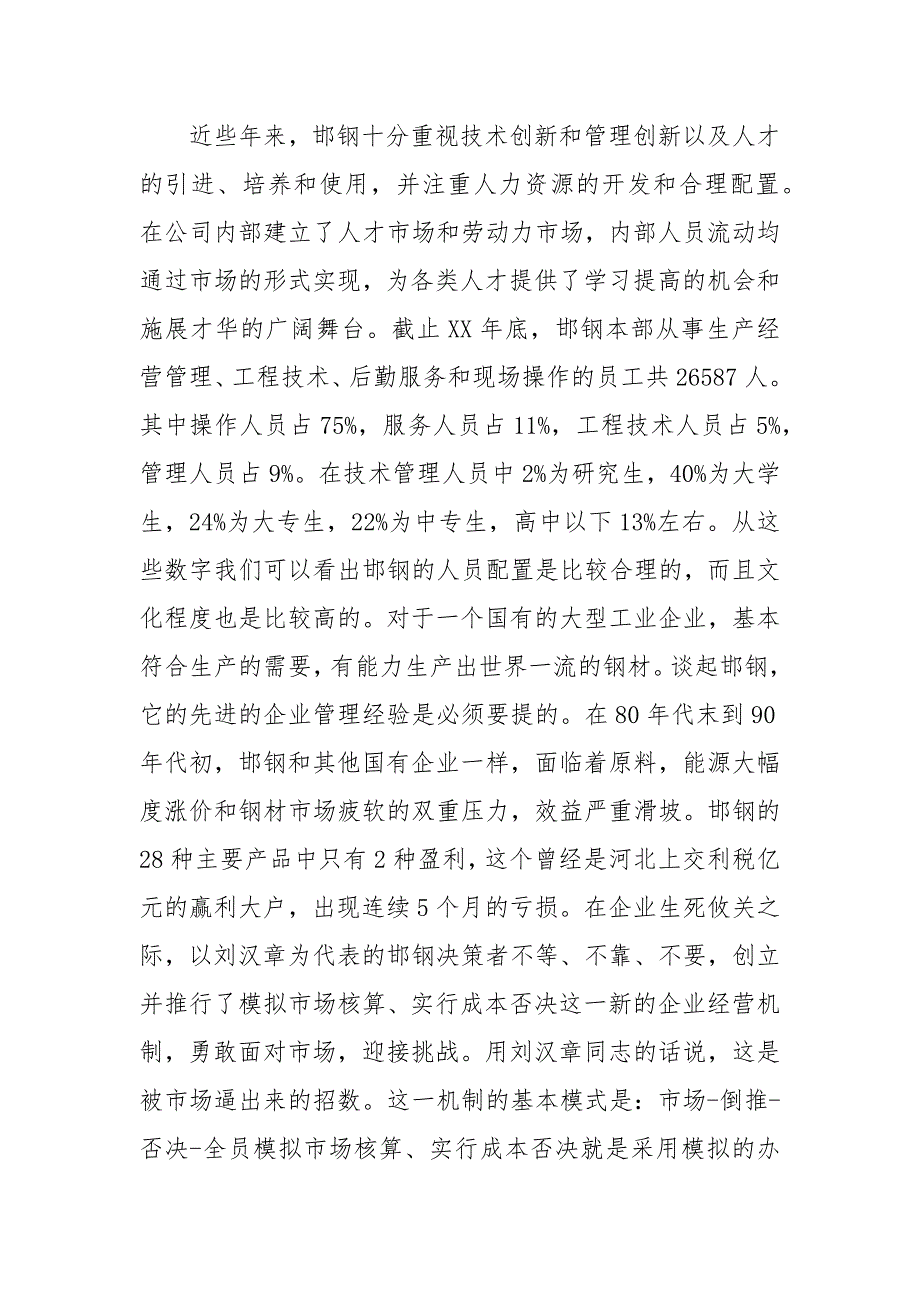 近些年来，邯钢十分重视技术创新和管理创新以及人才的引进、培养和使用，并注重人力资源的开发和合理配置。在公司内部建立了人才市场和劳动力市场，内部人员流动均通过市场的形式实现，为各类人才提供了学习提高的机会和施展才华的广阔舞台。截止XX年底，邯钢本部从事生产经营管理、工程技术、后勤服务和现场操作的员工共26587人。其中操作人员占75%，服务人员占11%，工程技术人员占5%，管理人员占9%。在技术管理人员中2%为研究生，40%为大学生，24%为大专生，22%为中专生，高中以下13%左右。从这些数字我们可以看出邯钢的人员配置是比较合理的，而且文化程度也是比较高的。对于一个国有的大型工业企业，基本符合生产的需要，有能力生产出世界一流的钢材。谈起邯钢，它的先进的企业管理经验是必须要提的。在80年代末到90年代初，邯钢和其他国有企业一样，面临着原料，能源大幅度涨价和钢材市场疲软的双重压力，效益严重滑坡。邯钢的28种主要产品中只有2种盈利，这个曾经是河北上交利税亿元的赢利大户，出现连续5个月的亏损。在企业生死攸关之际，以刘汉章为代表的邯钢决策者不等、不靠、不要，创立并推行了模拟市场核算、实行成本否决这一新的企业经营机制，勇敢面对市场，迎接挑战。用刘汉章同志的话说，这是被市场逼出来的招数。这一机制的基本模式是：市场-倒推-否决-全员模拟市场核算、实行成本否决就是采用模拟的办